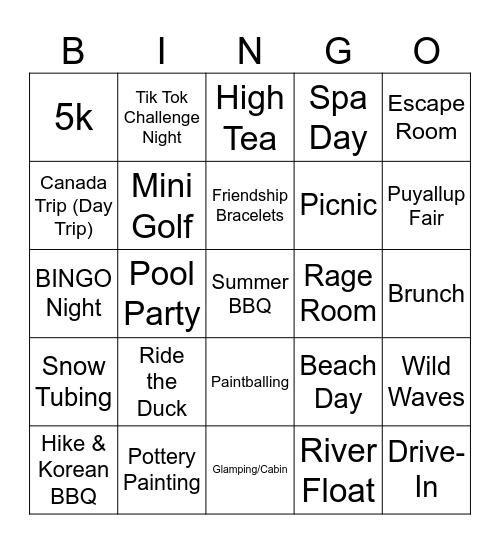 | B | I | N | G | O |
|---|---|---|---|---|
| 5k | Tik Tok Challenge Night | High Tea | Spa Day | Escape Room |
| Canada Trip (Day Trip) | Mini Golf | Friendship Bracelets | Picnic | Puyallup Fair |
| BINGO Night | Pool Party | Summer BBQ | Rage Room | Brunch |
| Snow Tubing | Ride the Duck | Paintballing | Beach Day | Wild Waves |
| Hike & Korean BBQ | Pottery Painting | Glamping/Cabin | River Float | Drive-In |